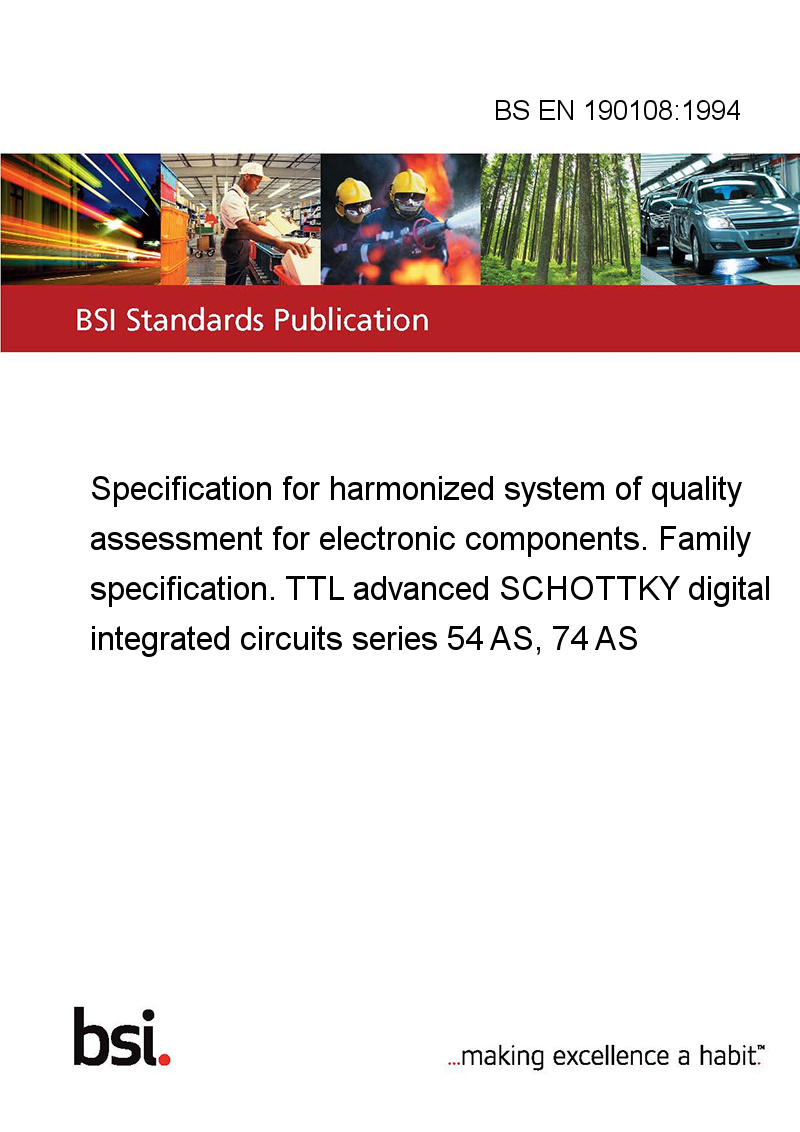 BS EN 190108:1994

BSI Standards Publication

Specification for harmonized system of quality assessment for electronic components. Family specification. TTL advanced SCHOTTKY digital integrated circuits series 54 AS, 74 AS

bsi.

...making excellence a habit.™